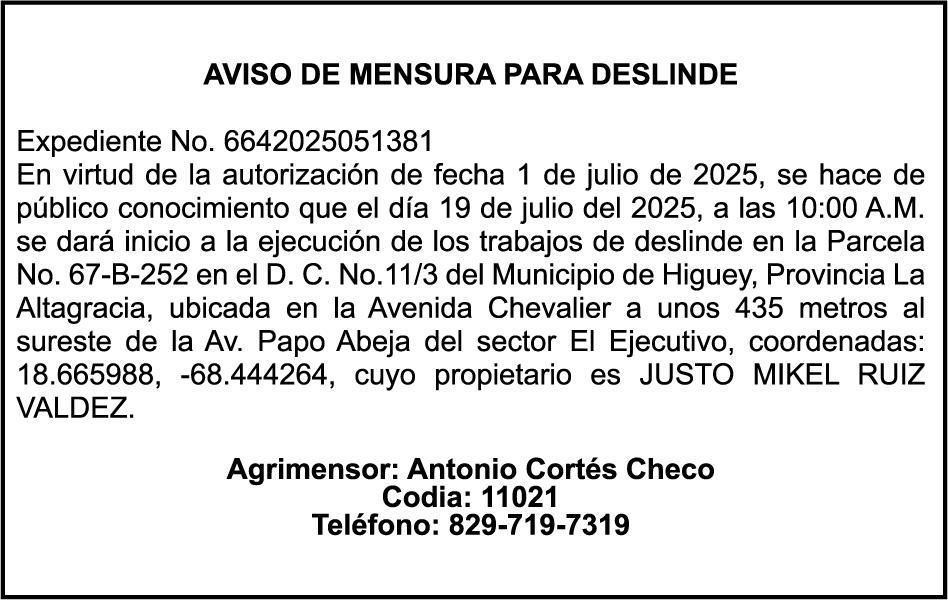 AVISO DE MENSURA PARA DESLINDE

Expediente No. 6642025051381
En virtud de la autorización de fecha 1 de julio de 2025, se hace de público conocimiento que el día 19 de julio del 2025, a las 10:00 A.M. se dará inicio a la ejecución de los trabajos de deslinde en la Parcela No. 67-B-252 en el D. C. No.11/3 del Municipio de Higuey, Provincia La Altagracia, ubicada en la Avenida Chevalier a unos 435 metros al sureste de la Av. Papo Abeja del sector El Ejecutivo, coordenadas: 18.665988, -68.444264, cuyo propietario es JUSTO MIKEL RUIZ VALDEZ.

Agrimensor: Antonio Cortés Checo
Codia: 11021
Teléfono: 829-719-7319